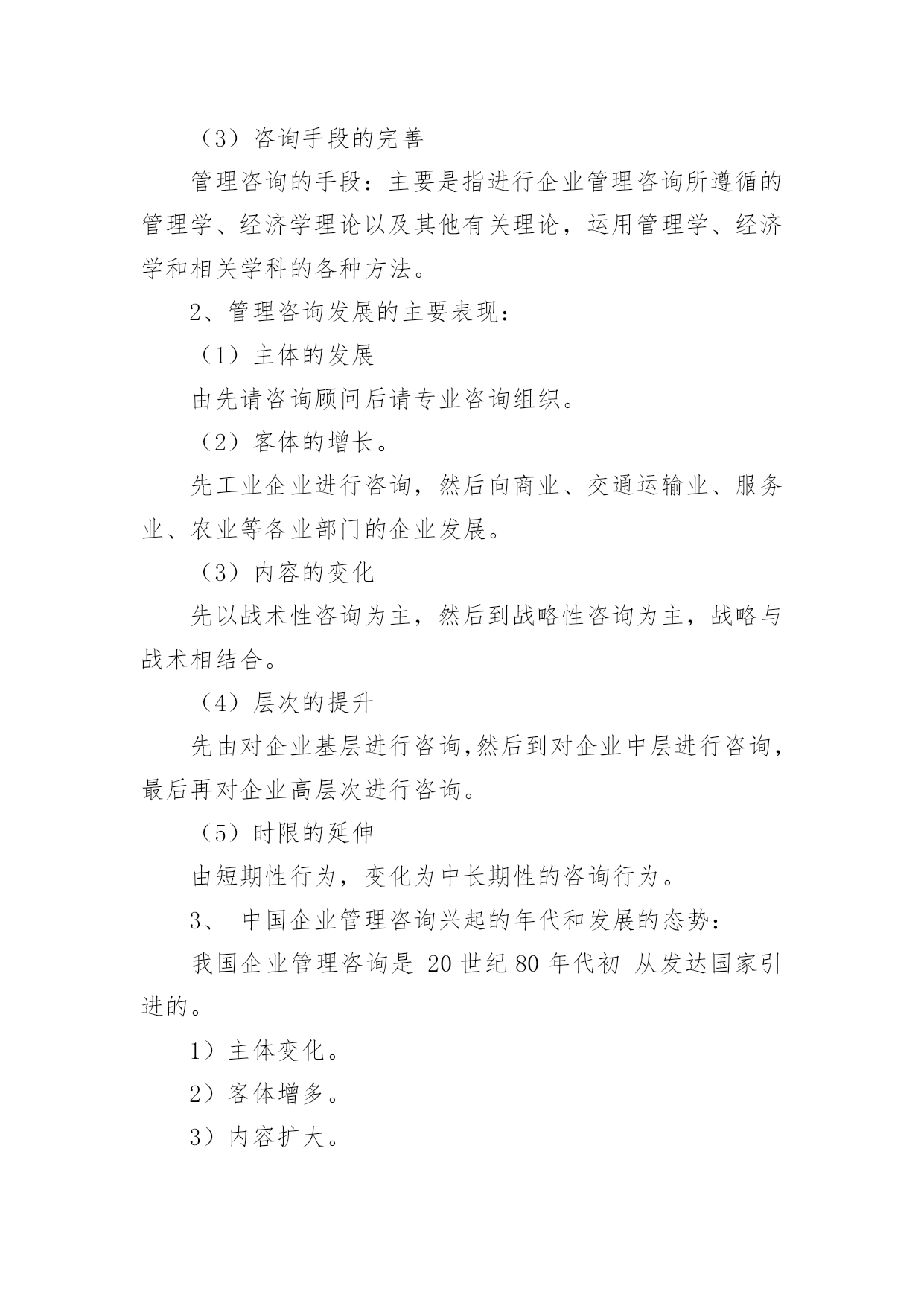 （3）咨询手段的完善

管理咨询的手段：主要是指进行企业管理咨询所遵循的管理学、经济学理论以及其他有关理论，运用管理学、经济学和相关学科的各种方法。

2、管理咨询发展的主要表现：

（1）主体的发展

由先请咨询顾问后请专业咨询组织。

（2）客体的增长。

先工业企业进行咨询，然后向商业、交通运输业、服务业、农业等各业部门的企业发展。

（3）内容的变化

先以战术性咨询为主，然后到战略性咨询为主，战略与战术相结合。

（4）层次的提升

先由对企业基层进行咨询,然后到对企业中层进行咨询，最后再对企业高层次进行咨询。

（5）时限的延伸

由短期性行为，变化为中长期性的咨询行为。

3、 中国企业管理咨询兴起的年代和发展的态势：

我国企业管理咨询是 20 世纪 80 年代初 从发达国家引进的。

1）主体变化。

2）客体增多。

3）内容扩大。